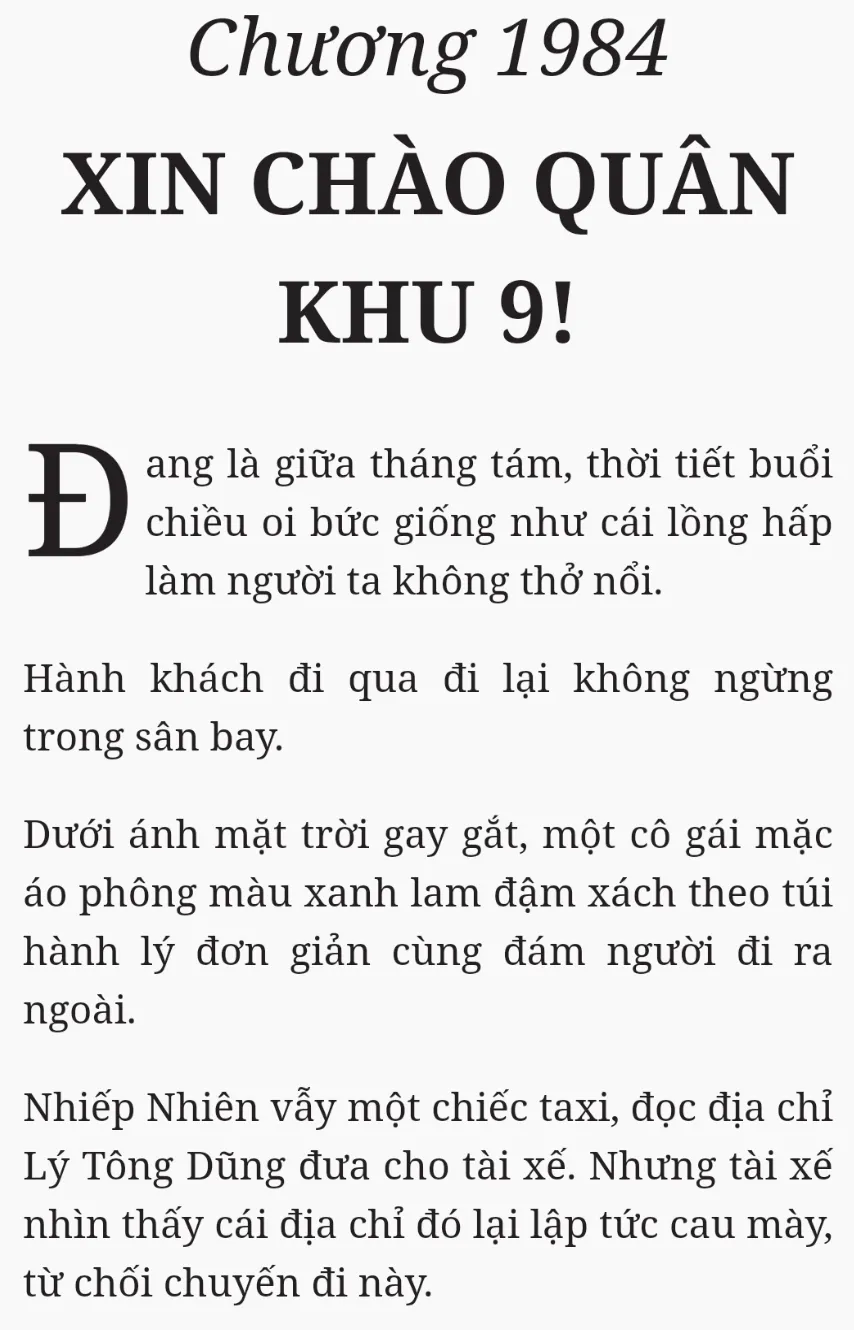 Chương 1984

XIN CHÀO QUÂN KHU 9!

Đang là giữa tháng tám, thời tiết buổi chiều oi bức giống như cái lồng hấp làm người ta không thở nổi.

Hành khách đi qua đi lại không ngừng trong sân bay.

Dưới ánh mặt trời gay gắt, một cô gái mặc áo phông màu xanh lam đậm xách theo túi hành lý đơn giản cùng đám người đi ra ngoài.

Nhiếp Nhiên vẫy một chiếc taxi, đọc địa chỉ Lý Tông Dũng đưa cho tài xế. Nhưng tài xế nhìn thấy cái địa chỉ đó lại lập tức cau mày, từ chối chuyến đi này.